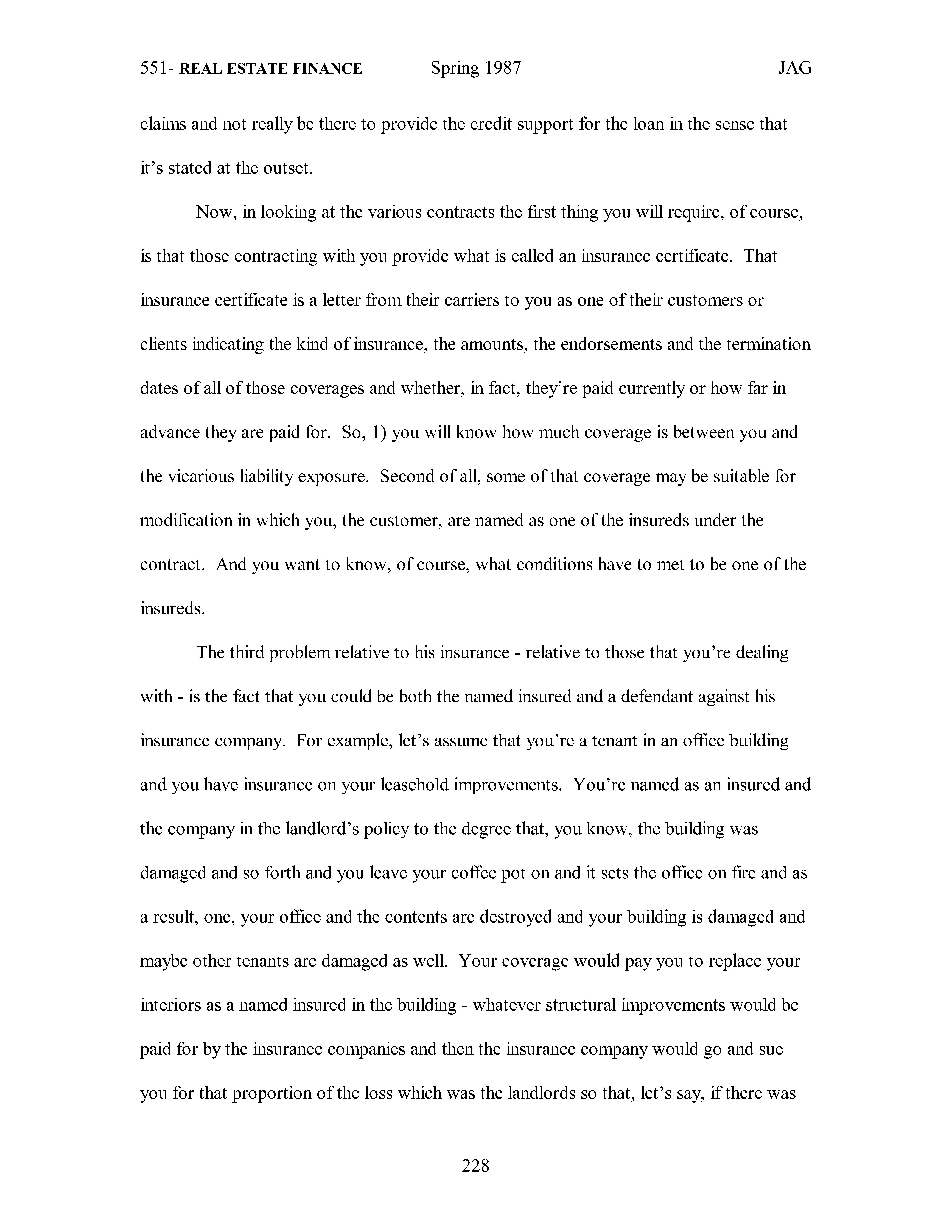 551- REAL ESTATE FINANCE Spring 1987 JAG

claims and not really be there to provide the credit support for the loan in the sense that it's stated at the outset.

Now, in looking at the various contracts the first thing you will require, of course, is that those contracting with you provide what is called an insurance certificate. That insurance certificate is a letter from their carriers to you as one of their customers or clients indicating the kind of insurance, the amounts, the endorsements and the termination dates of all of those coverages and whether, in fact, they're paid currently or how far in advance they are paid for. So, 1) you will know how much coverage is between you and the vicarious liability exposure. Second of all, some of that coverage may be suitable for modification in which you, the customer, are named as one of the insureds under the contract. And you want to know, of course, what conditions have to met to be one of the insureds.

The third problem relative to his insurance - relative to those that you're dealing with - is the fact that you could be both the named insured and a defendant against his insurance company. For example, let's assume that you're a tenant in an office building and you have insurance on your leasehold improvements. You're named as an insured and the company in the landlord's policy to the degree that, you know, the building was damaged and so forth and you leave your coffee pot on and it sets the office on fire and as a result, one, your office and the contents are destroyed and your building is damaged and maybe other tenants are damaged as well. Your coverage would pay you to replace your interiors as a named insured in the building - whatever structural improvements would be paid for by the insurance companies and then the insurance company would go and sue you for that proportion of the loss which was the landlords so that, let's say, if there was

228